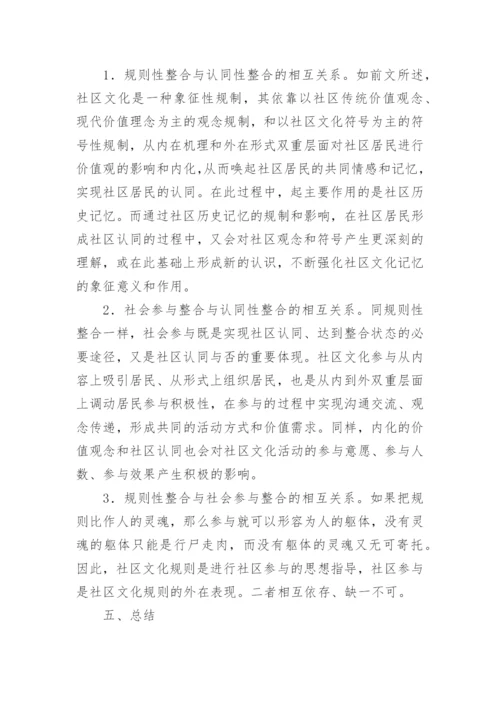 1．规则性整合与认同性整合的相互关系。如前文所述，社区文化是一种象征性规制，其依靠以社区传统价值观念、现代价值理念为主的观念规制，和以社区文化符号为主的符号性规制，从内在机理和外在形式双重层面对社区居民进行价值观的影响和内化，从而唤起社区居民的共同情感和记忆，实现社区居民的认同。在此过程中，起主要作用的是社区历史记忆。而通过社区历史记忆的规制和影响，在社区居民形成社区认同的过程中，又会对社区观念和符号产生更深刻的理解，或在此基础上形成新的认识，不断强化社区文化记忆的象征意义和作用。

2．社会参与整合与认同性整合的相互关系。同规则性整合一样，社会参与既是实现社区认同、达到整合状态的必要途径，又是社区认同与否的重要体现。社区文化参与从内容上吸引居民、从形式上组织居民，也是从内到外双重层面上调动居民参与积极性，在参与的过程中实现沟通交流、观念传递，形成共同的活动方式和价值需求。同样，内化的价值观念和社区认同也会对社区文化活动的参与意愿、参与人数、参与效果产生积极的影响。

3．规则性整合与社会参与整合的相互关系。如果把规则比作人的灵魂，那么参与就可以形容为人的躯体，没有灵魂的躯体只能是行尸走肉，而没有躯体的灵魂又无可寄托。因此，社区文化规则是进行社区参与的思想指导，社区参与是社区文化规则的外在表现。二者相互依存、缺一不可。

五、总结